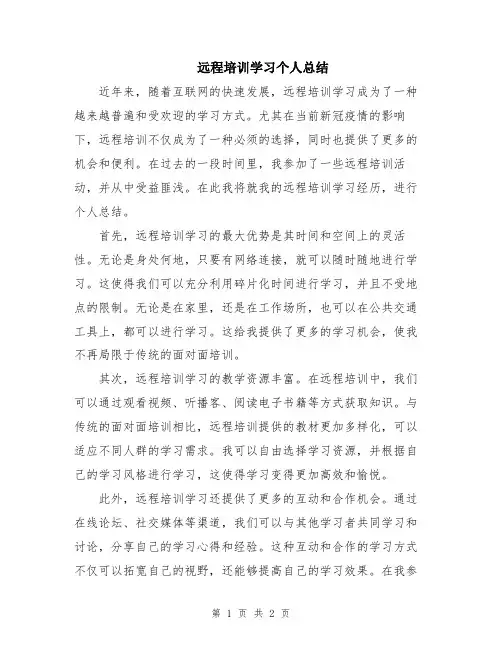 远程培训学习个人总结

近年来，随着互联网的快速发展，远程培训学习成为了一种越来越普遍和受欢迎的学习方式。尤其在当前新冠疫情的影响下，远程培训不仅成为了一种必须的选择，同时也提供了更多的机会和便利。在过去的一段时间里，我参加了一些远程培训活动，并从中受益匪浅。在此我将就我的远程培训学习经历，进行个人总结。

首先，远程培训学习的最大优势是其时间和空间上的灵活性。无论是身处何地，只要有网络连接，就可以随时随地进行学习。这使得我们可以充分利用碎片化时间进行学习，并且不受地点的限制。无论是在家里，还是在工作场所，也可以在公共交通工具上，都可以进行学习。这给我提供了更多的学习机会，使我不再局限于传统的面对面培训。

其次，远程培训学习的教学资源丰富。在远程培训中，我们可以通过观看视频、听播客、阅读电子书籍等方式获取知识。与传统的面对面培训相比，远程培训提供的教材更加多样化，可以适应不同人群的学习需求。我可以自由选择学习资源，并根据自己的学习风格进行学习，这使得学习变得更加高效和愉悦。

此外，远程培训学习还提供了更多的互动和合作机会。通过在线论坛、社交媒体等渠道，我们可以与其他学习者共同学习和讨论，分享自己的学习心得和经验。这种互动和合作的学习方式不仅可以拓宽自己的视野，还能够提高自己的学习效果。在我参

第 1 页 共 2 页